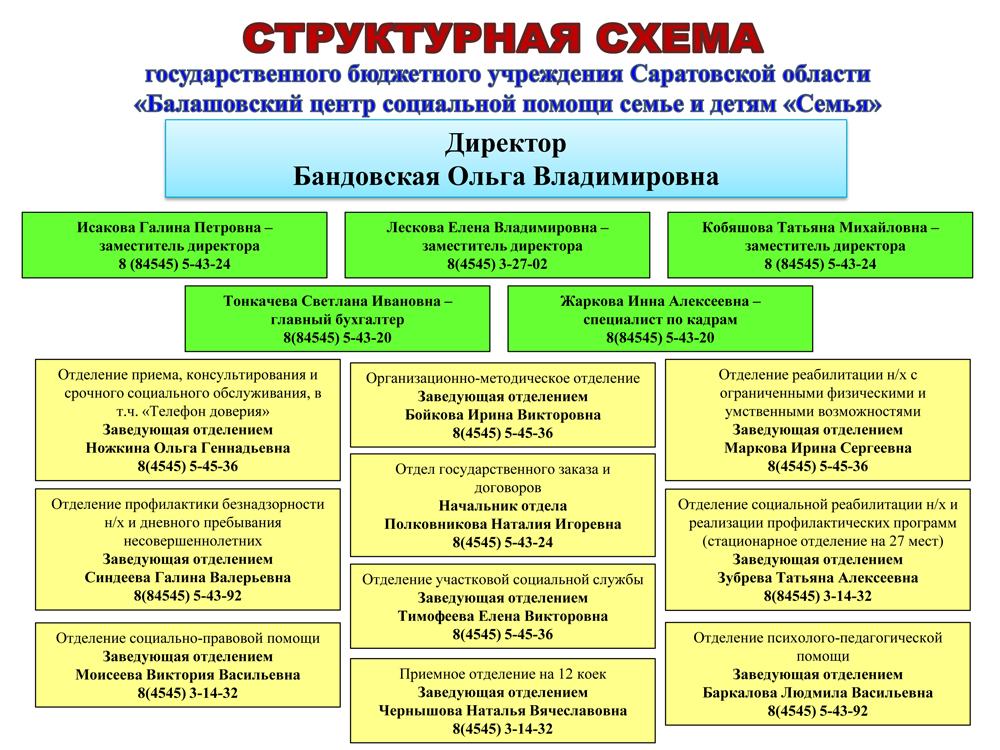 СТРУКТУРНАЯ СХЕМА
государственного бюджетного учреждения Саратовской области
«Балашовский центр социальной помощи семье и детям «Семья»

Директор
Бандовская Ольга Владимировна

Исакова Галина Петровна – заместитель директора
8 (84545) 5-43-24

Лескова Елена Владимировна – заместитель директора
8(4545) 3-27-02

Кобяшова Татьяна Михайловна – заместитель директора
8 (84545) 5-43-24

Тонкачева Светлана Ивановна – главный бухгалтер
8(84545) 5-43-20

Жаркова Инна Алексеевна – специалист по кадрам
8(84545) 5-43-20

Отделение приема, консультирования и срочного социального обслуживания, в т.ч. «Телефон доверия»
Заведующая отделением
Ножкина Ольга Геннадьевна
8(4545) 5-45-36

Отделение профилактики безнадзорности н/х и дневного пребывания несовершеннолетних
Заведующая отделением
Синдеева Галина Валерьевна
8(84545) 5-43-92

Отделение социально-правовой помощи
Заведующая отделением
Моисеева Виктория Васильевна
8(4545) 3-14-32

Организационно-методическое отделение
Заведующая отделением
Бойкова Ирина Викторовна
8(4545) 5-45-36

Отдел государственного заказа и договоров
Начальник отдела
Полковникова Наталия Игоревна
8(4545) 5-43-24

Отделение участковой социальной службы
Заведующая отделением
Тимофеева Елена Викторовна
8(4545) 5-45-36

Приемное отделение на 12 коек
Заведующая отделением
Чернышова Наталья Вячеславовна
8(4545) 3-14-32

Отделение реабилитации н/х с ограниченными физическими и умственными возможностями
Заведующая отделением
Маркова Ирина Сергеевна
8(4545) 5-45-36

Отделение социальной реабилитации н/х и реализации профилактических программ (стационарное отделение на 27 мест)
Заведующая отделением
Зубрева Татьяна Алексеевна
8(84545) 3-14-32

Отделение психолого-педагогической помощи
Заведующая отделением
Баркалова Людмила Васильевна
8(4545) 5-43-92